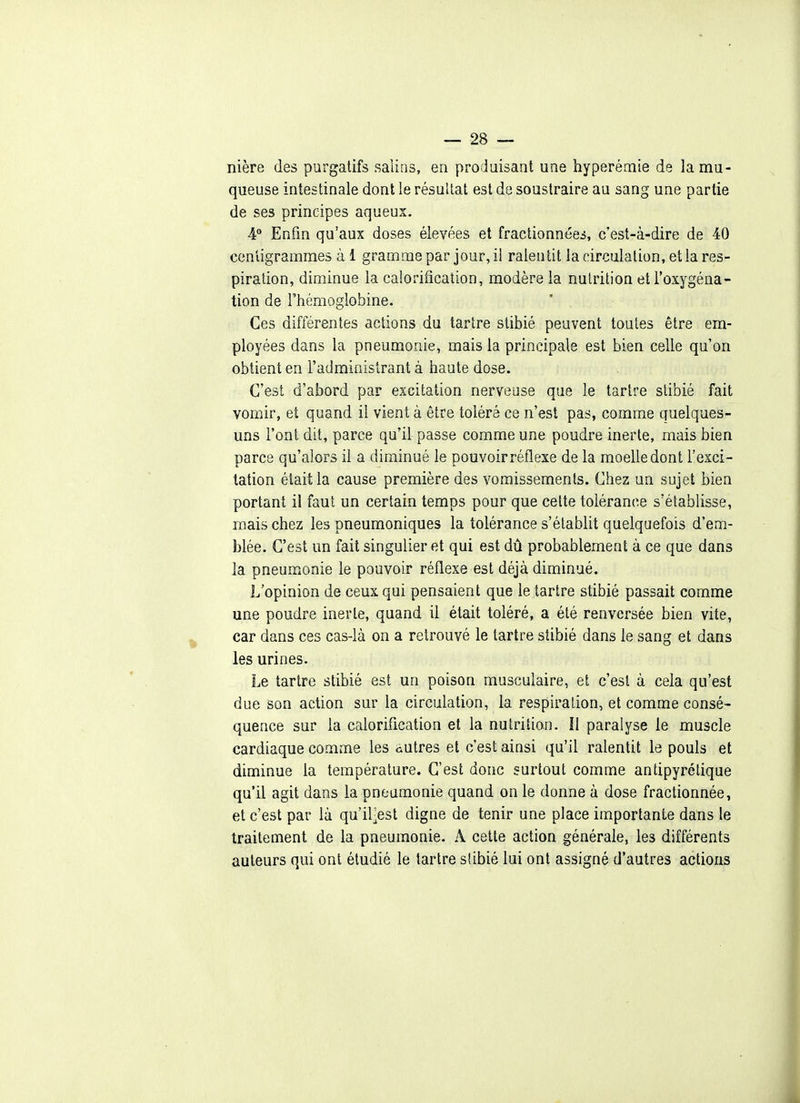 — 28 —

nière des purgatifs salins, en produisant une hyperémie de la muqueuse intestinale dont le résultat est de soustraire au sang une partie de ses principes aqueux.

4° Enfin qu'aux doses élevées et fractionnées, c'est-à-dire de 40 centigrammes à 1 gramme par jour, il ralentit la circulation, et la respiration, diminue la calorification, modère la nutrition et l'oxygénation de l'hémoglobine.

Ces différentes actions du tartre stibié peuvent toutes être employées dans la pneumonie, mais la principale est bien celle qu'on obtient en l'administrant à haute dose.

C'est d'abord par excitation nerveuse que le tartre stibié fait vomir, et quand il vient à être toléré ce n'est pas, comme quelques-uns l'ont dit, parce qu'il passe comme une poudre inerte, mais bien parce qu'alors il a diminué le pouvoir réflexe de la moelle dont l'excitation était la cause première des vomissements. Chez un sujet bien portant il faut un certain temps pour que cette tolérance s'établisse, mais chez les pneumoniques la tolérance s'établit quelquefois d'emblée. C'est un fait singulier et qui est dû probablement à ce que dans la pneumonie le pouvoir réflexe est déjà diminué.

L'opinion de ceux qui pensaient que le tartre stibié passait comme une poudre inerte, quand il était toléré, a été renversée bien vite, car dans ces cas-là on a retrouvé le tartre stibié dans le sang et dans les urines.

Le tartre stibié est un poison musculaire, et c'est à cela qu'est due son action sur la circulation, la respiration, et comme conséquence sur la calorification et la nutrition. Il paralyse le muscle cardiaque comme les autres et c'est ainsi qu'il ralentit le pouls et diminue la température. C'est donc surtout comme antipyrétique qu'il agit dans la pneumonie quand on le donne à dose fractionnée, et c'est par là qu'il est digne de tenir une place importante dans le traitement de la pneumonie. A cette action générale, les différents auteurs qui ont étudié le tartre stibié lui ont assigné d'autres actions